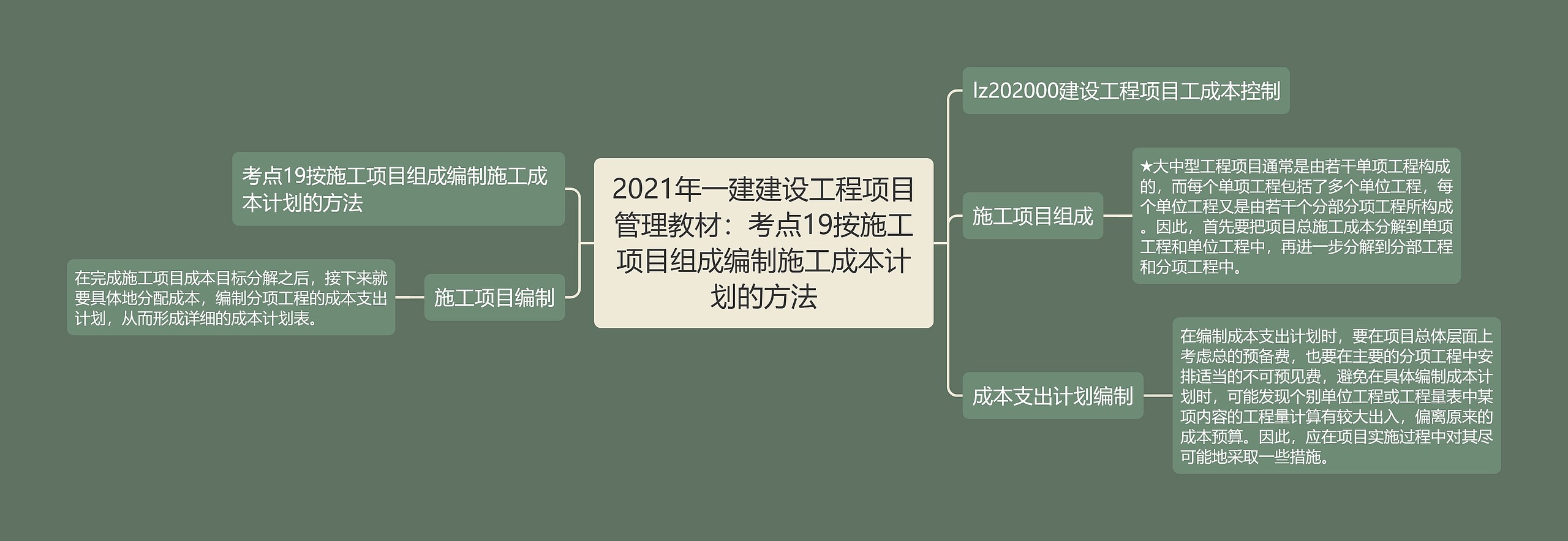 2021年一建建设工程项目管理教材：考点19按施工项目组成编制施工成本计划的方法

考点19按施工项目组成编制施工成本计划的方法

施工项目编制

在完成施工项目成本目标分解之后，接下来就要具体地分配成本，编制分项工程的成本支出计划，从而形成详细的成本计划表。

lz202000建设工程项目工成本控制

施工项目组成

★大中型工程项目通常是由若干单项工程构成的，而每个单项工程包括了多个单位工程，每个单位工程又是由若干个分部分项工程所构成。因此，首先要把项目总施工成本分解到单项工程和单位工程中，再进一步分解到分部工程和分项工程中。

成本支出计划编制

在编制成本支出计划时，要在项目总体层面上考虑总的预备费，也要在主要的分项工程中安排适当的不可预见费，避免在具体编制成本计划时，可能发现个别单位工程或工程量表中某项内容的工程量计算有较大出入，偏离原来的成本预算。因此，应在项目实施过程中对其尽可能地采取一些措施。